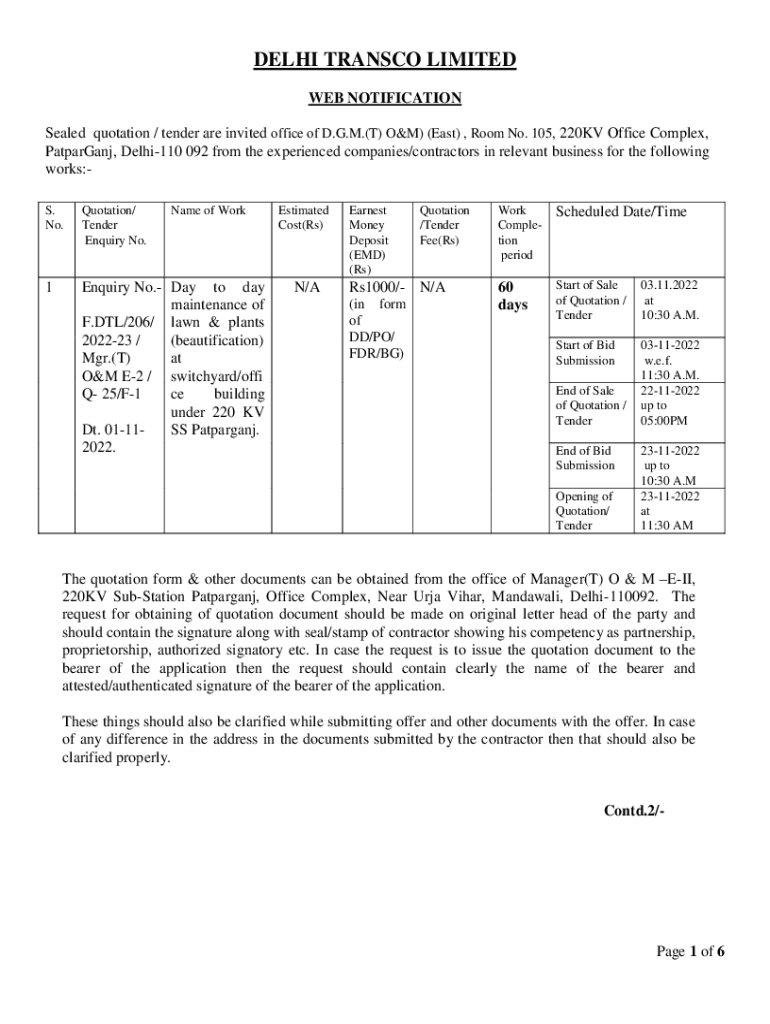 DELHI TRANSCO LIMITED

WEB NOTIFICATION

Sealed quotation / tender are invited office of D.G.M.(T) O&M) (East) , Room No. 105, 220KV Office Complex, PatparGanj, Delhi-110 092 from the experienced companies/contractors in relevant business for the following works:-

| S. No. | Quotation/ Tender Enquiry No. | Name of Work | Estimated Cost(Rs) | Earnest Money Deposit (EMD) (Rs) | Quotation /Tender Fee(Rs) | Work Completion period | Scheduled Date/Time | |
|---|---|---|---|---|---|---|---|---|
| 1 | Enquiry No.- F.DTL/206/ 2022-23 / Mgr.(T) O&M E-2 / Q- 25/F-1 Dt. 01-11-2022. | Day to day maintenance of lawn & plants (beautification) at switchyard/office building under 220 KV SS Patparganj. | N/A | Rs1000/- (in form of DD/PO/ FDR/BG) | N/A | 60 days | Start of Sale of Quotation / Tender | 03.11.2022 at 10:30 A.M. |
| | | | | | | | Start of Bid Submission | 03-11-2022 w.e.f. 11:30 A.M. |
| | | | | | | | End of Sale of Quotation / Tender | 22-11-2022 up to 05:00PM |
| | | | | | | | End of Bid Submission | 23-11-2022 up to 10:30 A.M |
| | | | | | | | Opening of Quotation/ Tender | 23-11-2022 at 11:30 AM |

The quotation form & other documents can be obtained from the office of Manager(T) O & M –E-II, 220KV Sub-Station Patparganj, Office Complex, Near Urja Vihar, Mandawali, Delhi-110092. The request for obtaining of quotation document should be made on original letter head of the party and should contain the signature along with seal/stamp of contractor showing his competency as partnership, proprietorship, authorized signatory etc. In case the request is to issue the quotation document to the bearer of the application then the request should contain clearly the name of the bearer and attested/authenticated signature of the bearer of the application.

These things should also be clarified while submitting offer and other documents with the offer. In case of any difference in the address in the documents submitted by the contractor then that should also be clarified properly.

Contd.2/-

Page 1 of 6